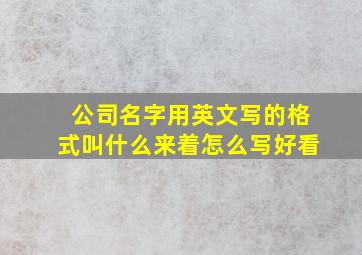 公司名字用英文写的格式叫什么来着怎么写好看